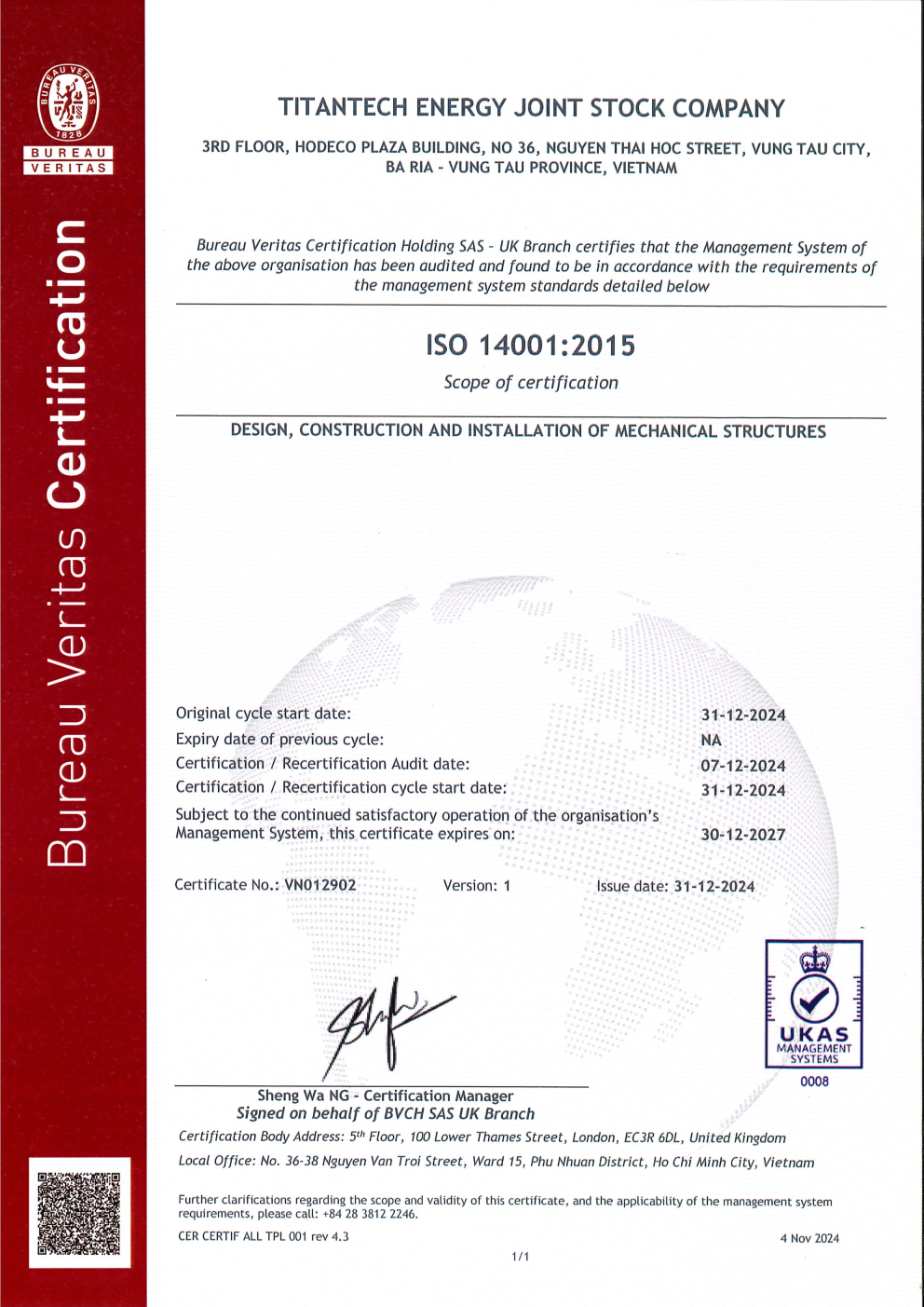 BUREAU VERITAS 1828
BUREAU
VERITAS

Bureau Veritas Certification

TITANTECH ENERGY JOINT STOCK COMPANY

3RD FLOOR, HODECO PLAZA BUILDING, NO 36, NGUYEN THAI HOC STREET, VUNG TAU CITY, BA RIA - VUNG TAU PROVINCE, VIETNAM

Bureau Veritas Certification Holding SAS - UK Branch certifies that the Management System of the above organisation has been audited and found to be in accordance with the requirements of the management system standards detailed below

ISO 14001:2015

Scope of certification

DESIGN, CONSTRUCTION AND INSTALLATION OF MECHANICAL STRUCTURES

Original cycle start date: 31-12-2024
Expiry date of previous cycle: NA
Certification / Recertification Audit date: 07-12-2024
Certification / Recertification cycle start date: 31-12-2024
Subject to the continued satisfactory operation of the organisation's Management System, this certificate expires on: 30-12-2027

Certificate No.: VN012902 Version: 1 Issue date: 31-12-2024

UKAS
MANAGEMENT SYSTEMS
0008

Sheng Wa NG - Certification Manager
Signed on behalf of BVCH SAS UK Branch

Certification Body Address: 5$^{th}$ Floor, 100 Lower Thames Street, London, EC3R 6DL, United Kingdom
Local Office: No. 36-38 Nguyen Van Troi Street, Ward 15, Phu Nhuan District, Ho Chi Minh City, Vietnam

Further clarifications regarding the scope and validity of this certificate, and the applicability of the management system requirements, please call: +84 28 3812 2246.

CER CERTIF ALL TPL 001 rev 4.3 4 Nov 2024

1/1